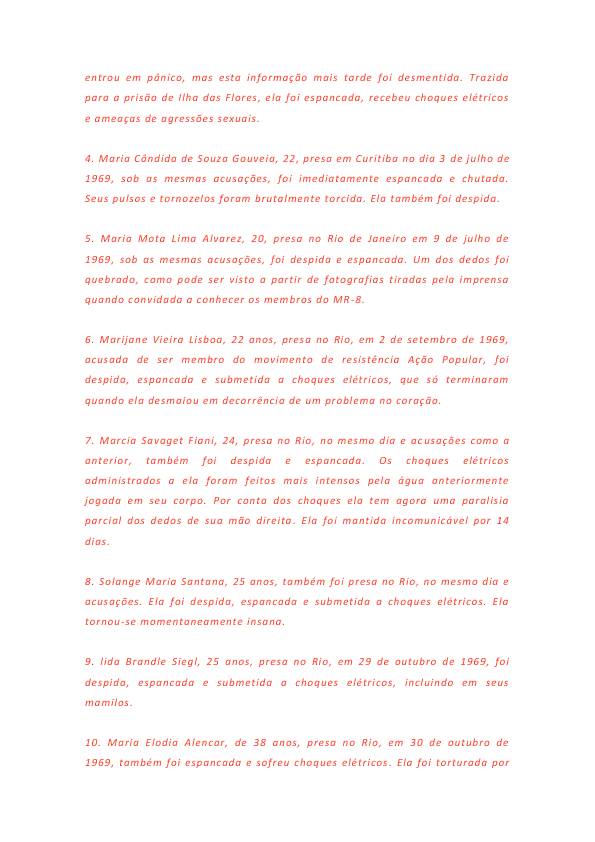 entrou em pânico, mas esta informação mais tarde foi desmentida. Trazida para a prisão de Ilha das Flores, ela foi espancada, recebeu choques elétricos e ameaças de agressões sexuais.

4. Maria Cândida de Souza Gouveia, 22, presa em Curitiba no dia 3 de julho de 1969, sob as mesmas acusações, foi imediatamente espancada e chutada. Seus pulsos e tornozelos foram brutalmente torcida. Ela também foi despida.

5. Maria Mota Lima Alvarez, 20, presa no Rio de Janeiro em 9 de julho de 1969, sob as mesmas acusações, foi despida e espancada. Um dos dedos foi quebrado, como pode ser visto a partir de fotografias tiradas pela imprensa quando convidada a conhecer os membros do MR-8.

6. Marijane Vieira Lisboa, 22 anos, presa no Rio, em 2 de setembro de 1969, acusada de ser membro do movimento de resistência Ação Popular, foi despida, espancada e submetida a choques elétricos, que só terminaram quando ela desmaiou em decorrência de um problema no coração.

7. Marcia Savaget Fiani, 24, presa no Rio, no mesmo dia e acusações como a anterior, também foi despida e espancada. Os choques elétricos administrados a ela foram feitos mais intensos pela água anteriormente jogada em seu corpo. Por conta dos choques ela tem agora uma paralisia parcial dos dedos de sua mão direita. Ela foi mantida incomunicável por 14 dias.

8. Solange Maria Santana, 25 anos, também foi presa no Rio, no mesmo dia e acusações. Ela foi despida, espancada e submetida a choques elétricos. Ela tornou-se momentaneamente insana.

9. Iida Brandle Siegl, 25 anos, presa no Rio, em 29 de outubro de 1969, foi despida, espancada e submetida a choques elétricos, incluindo em seus mamilos.

10. Maria Elodia Alencar, de 38 anos, presa no Rio, em 30 de outubro de 1969, também foi espancada e sofreu choques elétricos. Ela foi torturada por